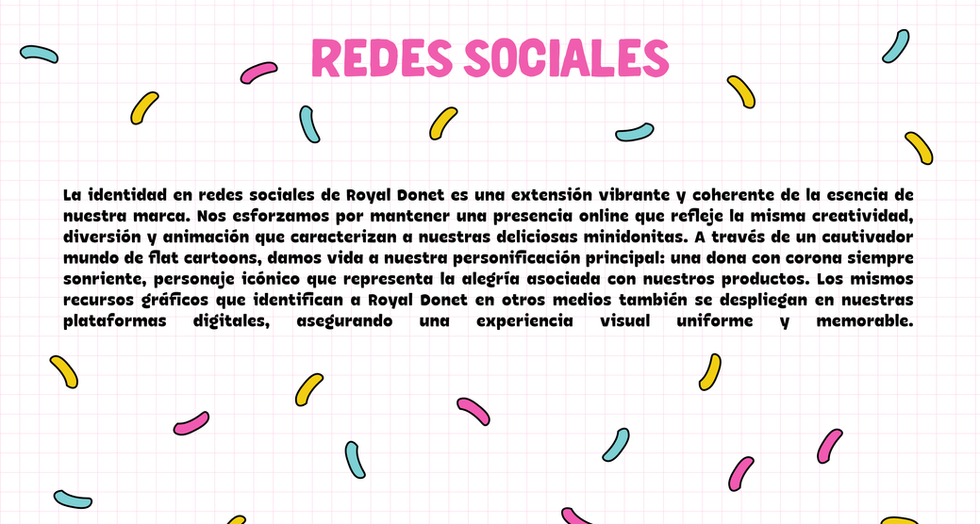 REDES SOCIALES

La identidad en redes sociales de Royal Donet es una extensión vibrante y coherente de la esencia de nuestra marca. Nos esforzamos por mantener una presencia online que refleje la misma creatividad, diversión y animación que caracterizan a nuestras deliciosas minidonitas. A través de un cautivador mundo de flat cartoons, damos vida a nuestra personificación principal: una dona con corona siempre sonriente, personaje icónico que representa la alegría asociada con nuestros productos. Los mismos recursos gráficos que identifican a Royal Donet en otros medios también se despliegan en nuestras plataformas digitales, asegurando una experiencia visual uniforme y memorable.